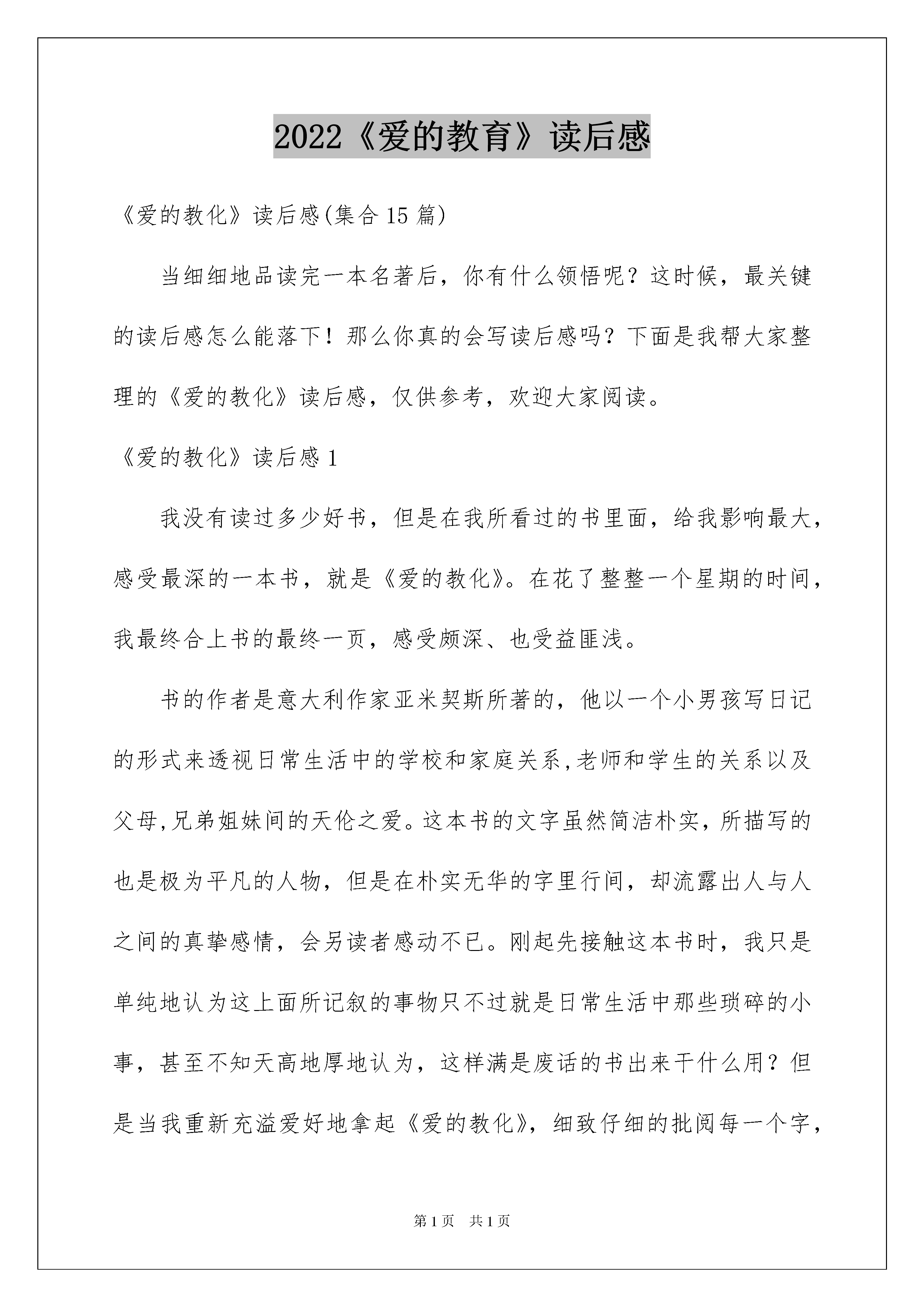 2022《爱的教育》读后感

《爱的教化》读后感(集合15篇)

当细细地品读完一本名著后，你有什么领悟呢？这时候，最关键的读后感怎么能落下！那么你真的会写读后感吗？下面是我帮大家整理的《爱的教化》读后感，仅供参考，欢迎大家阅读。

《爱的教化》读后感1

我没有读过多少好书，但是在我所看过的书里面，给我影响最大，感受最深的一本书，就是《爱的教化》。在花了整整一个星期的时间，我最终合上书的最终一页，感受颇深、也受益匪浅。

书的作者是意大利作家亚米契斯所著的，他以一个小男孩写日记的形式来透视日常生活中的学校和家庭关系,老师和学生的关系以及父母,兄弟姐妹间的天伦之爱。这本书的文字虽然简洁朴实，所描写的也是极为平凡的人物，但是在朴实无华的字里行间，却流露出人与人之间的真挚感情，会另读者感动不已。刚起先接触这本书时，我只是单纯地认为这上面所记叙的事物只不过就是日常生活中那些琐碎的小事，甚至不知天高地厚地认为，这样满是废话的书出来干什么用？但是当我重新充溢爱好地拿起《爱的教化》，细致仔细的批阅每一个字，

第1页 共1页